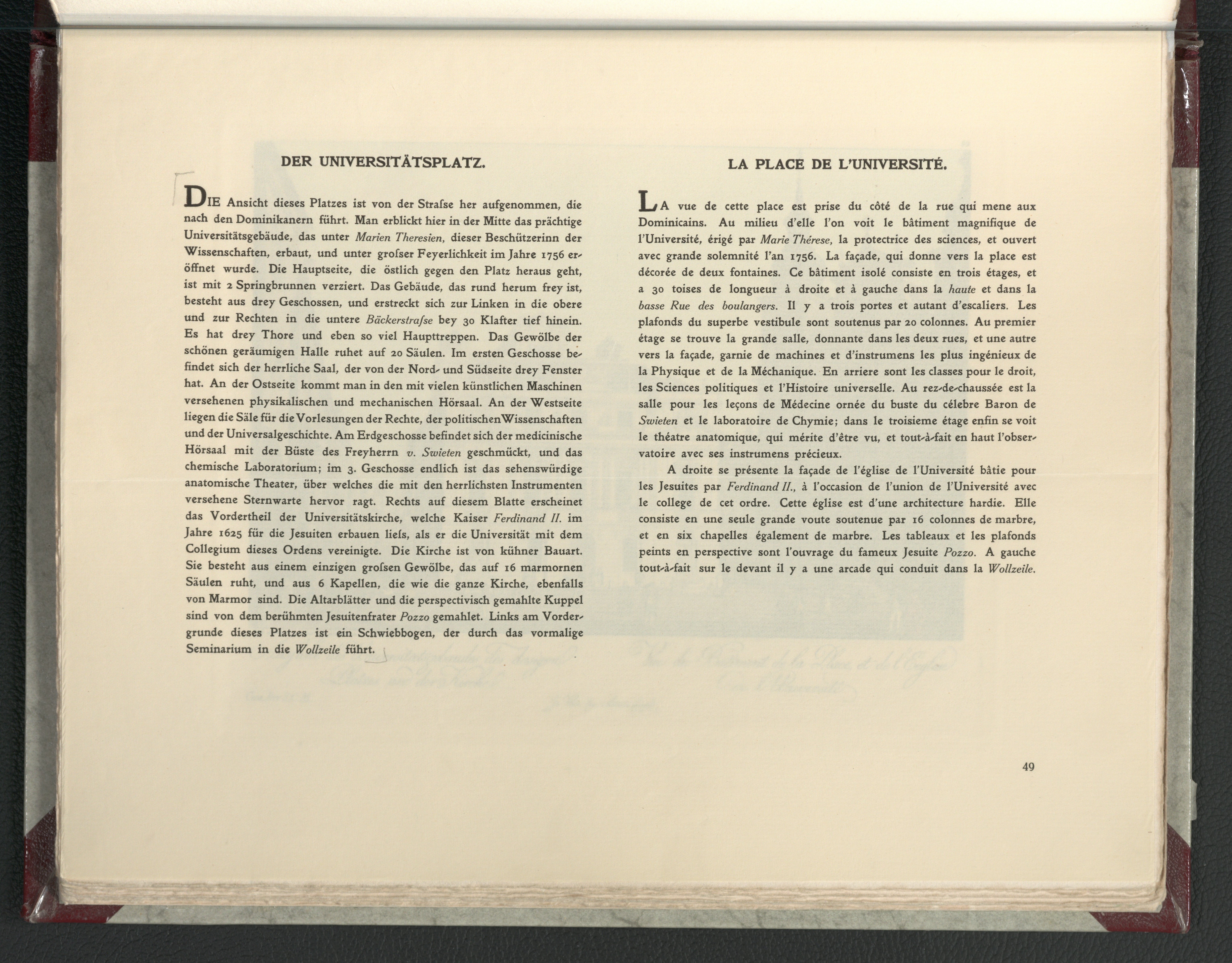 DER UNIVERSITÄTSPLATZ.

DIE Ansicht dieses Platzes ist von der Straſse her aufgenommen, die nach den Dominikanern führt. Man erblickt hier in der Mitte das prächtige Universitätsgebäude, das unter Marien Theresien, dieser Beschützerinn der Wissenschaften, erbaut, und unter groſser Feyerlichkeit im Jahre 1756 eröffnet wurde. Die Hauptseite, die östlich gegen den Platz heraus geht, ist mit 2 Springbrunnen verziert. Das Gebäude, das rund herum frey ist, besteht aus drey Geschossen, und erstreckt sich zur Linken in die obere und zur Rechten in die untere Bäckerstraſse bey 30 Klafter tief hinein. Es hat drey Thore und eben so viel Haupttreppen. Das Gewölbe der schönen geräumigen Halle ruhet auf 20 Säulen. Im ersten Geschosse befindet sich der herrliche Saal, der von der Nord- und Südseite drey Fenster hat. An der Ostseite kommt man in den mit vielen künstlichen Maschinen versehenen physikalischen und mechanischen Hörsaal. An der Westseite liegen die Säle für die Vorlesungen der Rechte, der politischen Wissenschaften und der Universalgeschichte. Am Erdgeschosse befindet sich der medicinische Hörsaal mit der Büste des Freyherrn v. Swieten geschmückt, und das chemische Laboratorium; im 3. Geschosse endlich ist das sehenswürdige anatomische Theater, über welches die mit den herrlichsten Instrumenten versehene Sternwarte hervor ragt. Rechts auf diesem Blatte erscheinet das Vordertheil der Universitätskirche, welche Kaiser Ferdinand II. im Jahre 1625 für die Jesuiten erbauen lieſs, als er die Universität mit dem Collegium dieses Ordens vereinigte. Die Kirche ist von kühner Bauart. Sie besteht aus einem einzigen groſsen Gewölbe, das auf 16 marmornen Säulen ruht, und aus 6 Kapellen, die wie die ganze Kirche, ebenfalls von Marmor sind. Die Altarblätter und die perspectivisch gemahlte Kuppel sind von dem berühmten Jesuitenfrater Pozzo gemahlet. Links am Vordergrunde dieses Platzes ist ein Schwiebbogen, der durch das vormalige Seminarium in die Wollzeile führt.

LA PLACE DE L'UNIVERSITÉ.

LA vue de cette place est prise du côté de la rue qui mene aux Dominicains. Au milieu d'elle l'on voit le bâtiment magnifique de l'Université, érigé par Marie Thérese, la protectrice des sciences, et ouvert avec grande solemnité l'an 1756. La façade, qui donne vers la place est décorée de deux fontaines. Ce bâtiment isolé consiste en trois étages, et a 30 toises de longueur à droite et à gauche dans la haute et dans la basse Rue des boulangers. Il y a trois portes et autant d'escaliers. Les plafonds du superbe vestibule sont soutenus par 20 colonnes. Au premier étage se trouve la grande salle, donnante dans les deux rues, et une autre vers la façade, garnie de machines et d'instrumens les plus ingénieux de la Physique et de la Méchanique. En arriere sont les classes pour le droit, les Sciences politiques et l'Histoire universelle. Au rez-de-chaussée est la salle pour les leçons de Médecine ornée du buste du célebre Baron de Swieten et le laboratoire de Chymie; dans le troisieme étage enfin se voit le théatre anatomique, qui mérite d'être vu, et tout-à-fait en haut l'observatoire avec ses instrumens précieux.

A droite se présente la façade de l'église de l'Université bâtie pour les Jesuites par Ferdinand II., à l'occasion de l'union de l'Université avec le college de cet ordre. Cette église est d'une architecture hardie. Elle consiste en une seule grande voute soutenue par 16 colonnes de marbre, et en six chapelles également de marbre. Les tableaux et les plafonds peints en perspective sont l'ouvrage du fameux Jesuite Pozzo. A gauche tout-à-fait sur le devant il y a une arcade qui conduit dans la Wollzeile.

49